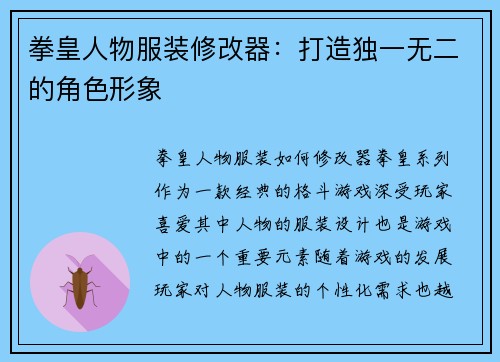 拳皇人物服装修改器：打造独一无二的角色形象

拳皇人物服装如何修改器拳皇系列作为一款经典的格斗游戏深受玩家喜爱其中人物的服装设计也是游戏中的一个重要元素随着游戏的发展玩家对人物服装的个性化需求也越